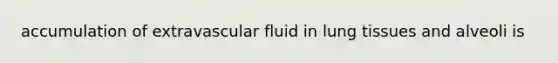 accumulation of extravascular fluid in lung tissues and alveoli is